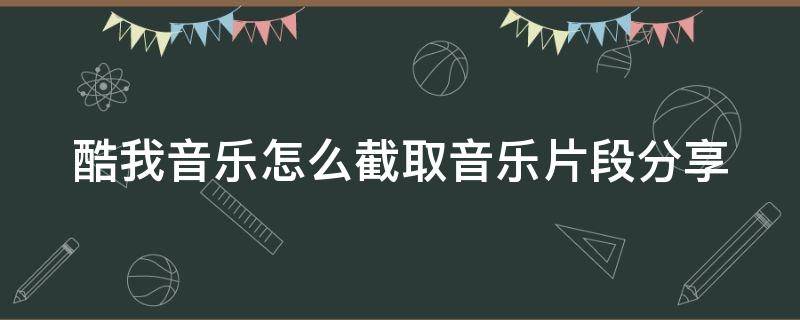 酷我音乐怎么截取音乐片段分享